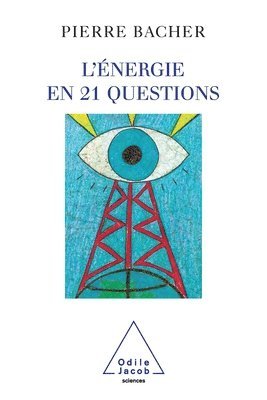 PIERRE BACHER

L'ÉNERGIE EN 21 QUESTIONS

Odile Jacob
sciences